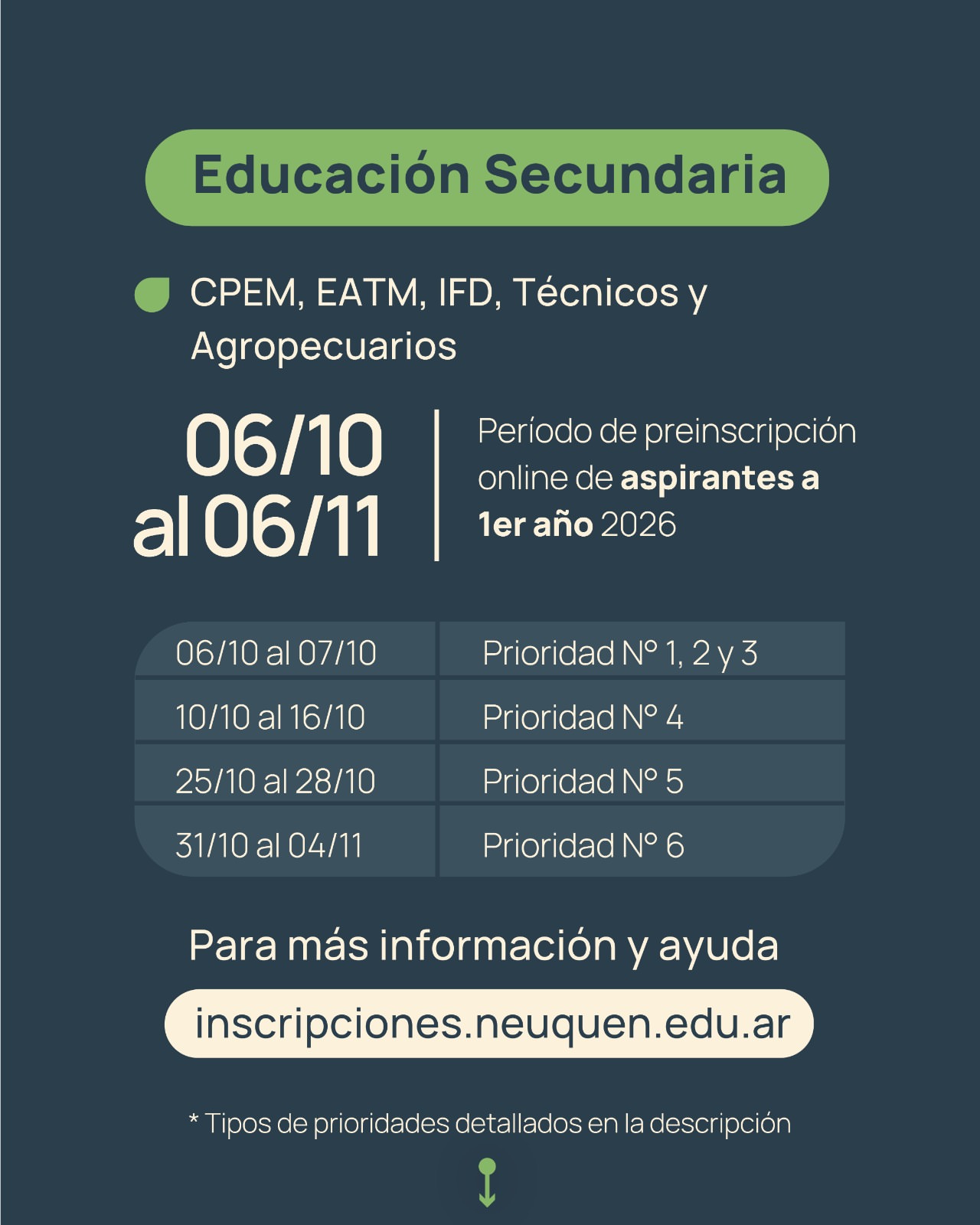 Educación Secundaria

CPEM, EATM, IFD, Técnicos y Agropecuarios

06/10 al 06/11

Período de preinscripción online de aspirantes a 1er año 2026

| 06/10 al 07/10 | Prioridad N° 1, 2 y 3 |
|---|---|
| 10/10 al 16/10 | Prioridad N° 4 |
| 25/10 al 28/10 | Prioridad N° 5 |
| 31/10 al 04/11 | Prioridad N° 6 |

Para más información y ayuda

inscripciones.neuquen.edu.ar

* Tipos de prioridades detallados en la descripción